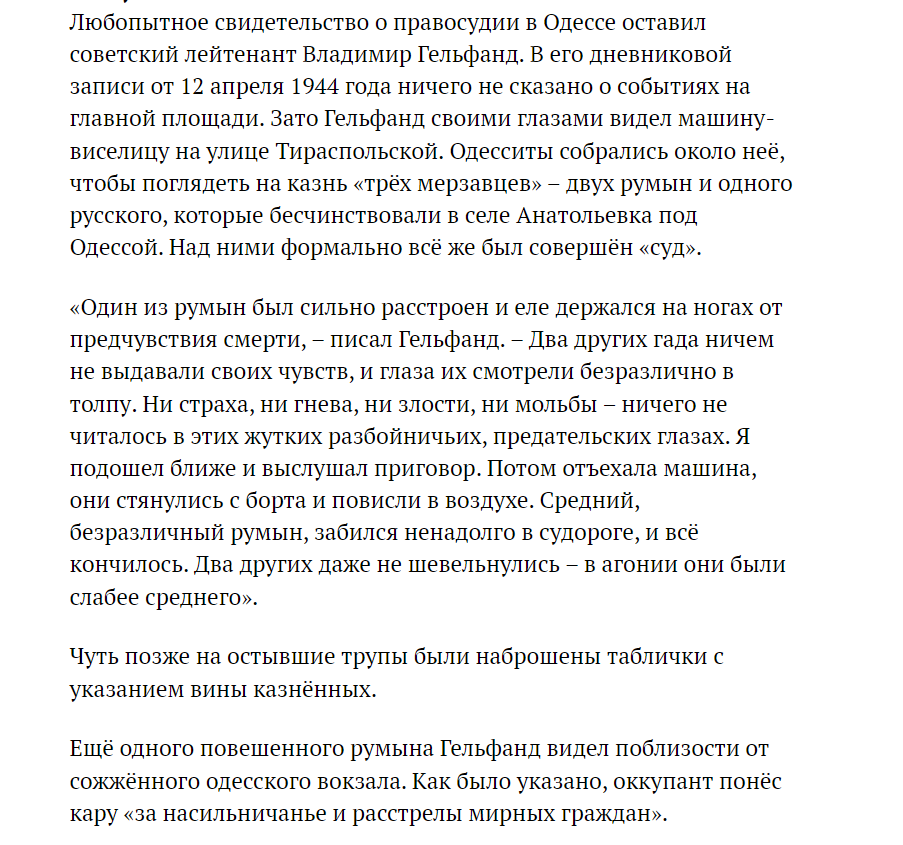 Любопытное свидетельство о правосудии в Одессе оставил советский лейтенант Владимир Гельфанд. В его дневниковой записи от 12 апреля 1944 года ничего не сказано о событиях на главной площади. Зато Гельфанд своими глазами видел машину-виселицу на улице Тираспольской. Одесситы собрались около неё, чтобы поглядеть на казнь «трёх мерзавцев» – двух румын и одного русского, которые бесчинствовали в селе Анатольевка под Одессой. Над ними формально всё же был совершён «суд».

«Один из румын был сильно расстроен и еле держался на ногах от предчувствия смерти, – писал Гельфанд. – Два других гада ничем не выдавали своих чувств, и глаза их смотрели безразлично в толпу. Ни страха, ни гнева, ни злости, ни мольбы – ничего не читалось в этих жутких разбойничьих, предательских глазах. Я подошел ближе и выслушал приговор. Потом отъехала машина, они стянулись с борта и повисли в воздухе. Средний, безразличный румын, забился ненадолго в судороге, и всё кончилось. Два других даже не шевельнулись – в агонии они были слабее среднего».

Чуть позже на остывшие трупы были наброшены таблички с указанием вины казнённых.

Ещё одного повешенного румына Гельфанд видел поблизости от сожжённого одесского вокзала. Как было указано, оккупант понёс кару «за насильничанье и расстрелы мирных граждан».